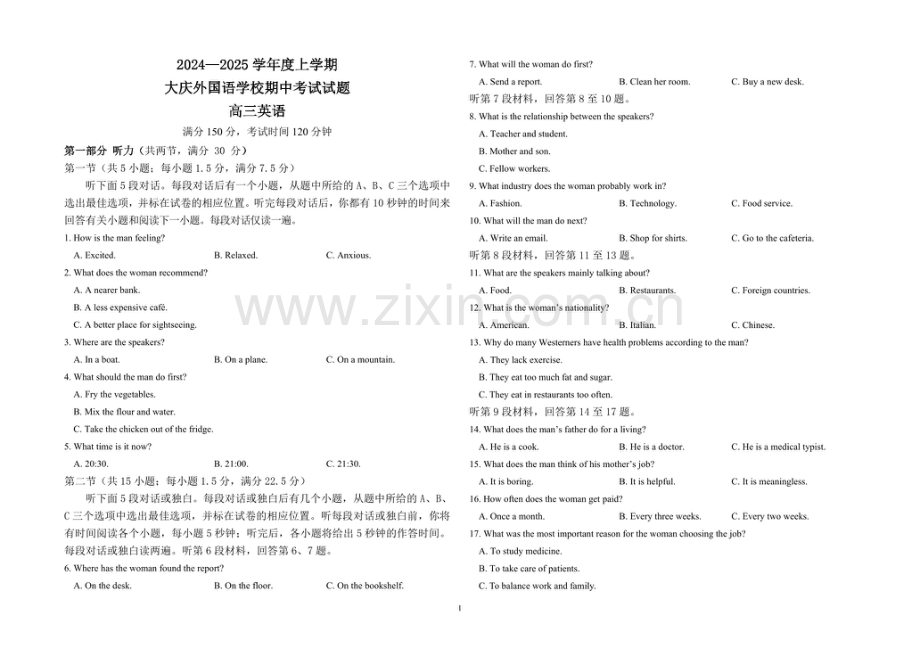 2024—2025 学年度上学期
大庆外国语学校期中考试试题
高三英语

满分 150 分，考试时间 120 分钟

第一部分 听力（共两节，满分 30 分）

第一节（共 5 小题；每小题 1.5 分，满分 7.5 分）

听下面 5 段对话。每段对话后有一个小题，从题中所给的 A、B、C 三个选项中选出最佳选项，并标在试卷的相应位置。听完每段对话后，你都有 10 秒钟的时间来回答有关小题和阅读下一小题。每段对话仅读一遍。

1. How is the man feeling?

A. Excited. B. Relaxed. C. Anxious.

2. What does the woman recommend?

A. A nearer bank.

B. A less expensive café.

C. A better place for sightseeing.

3. Where are the speakers?

A. In a boat. B. On a plane. C. On a mountain.

4. What should the man do first?

A. Fry the vegetables.

B. Mix the flour and water.

C. Take the chicken out of the fridge.

5. What time is it now?

A. 20:30. B. 21:00. C. 21:30.

第二节（共 15 小题；每小题 1.5 分，满分 22.5 分）

听下面 5 段对话或独白。每段对话或独白后有几个小题，从题中所给的 A、B、C 三个选项中选出最佳选项，并标在试卷的相应位置。听每段对话或独白前，你将有时间阅读各个小题，每小题 5 秒钟；听完后，各小题将给出 5 秒钟的作答时间。每段对话或独白读两遍。听第 6 段材料，回答第 6、7 题。

6. Where has the woman found the report?

A. On the desk. B. On the floor. C. On the bookshelf.

7. What will the woman do first?

A. Send a report. B. Clean her room. C. Buy a new desk.

听第 7 段材料，回答第 8 至 10 题。

8. What is the relationship between the speakers?

A. Teacher and student.

B. Mother and son.

C. Fellow workers.

9. What industry does the woman probably work in?

A. Fashion. B. Technology. C. Food service.

10. What will the man do next?

A. Write an email. B. Shop for shirts. C. Go to the cafeteria.

听第 8 段材料，回答第 11 至 13 题。

11. What are the speakers mainly talking about?

A. Food. B. Restaurants. C. Foreign countries.

12. What is the woman's nationality?

A. American. B. Italian. C. Chinese.

13. Why do many Westerners have health problems according to the man?

A. They lack exercise.

B. They eat too much fat and sugar.

C. They eat in restaurants too often.

听第 9 段材料，回答第 14 至 17 题。

14. What does the man's father do for a living?

A. He is a cook. B. He is a doctor. C. He is a medical typist.

15. What does the man think of his mother's job?

A. It is boring. B. It is helpful. C. It is meaningless.

16. How often does the woman get paid?

A. Once a month. B. Every three weeks. C. Every two weeks.

17. What was the most important reason for the woman choosing the job?

A. To study medicine.

B. To take care of patients.

C. To balance work and family.

1

www.zixin.com.cn